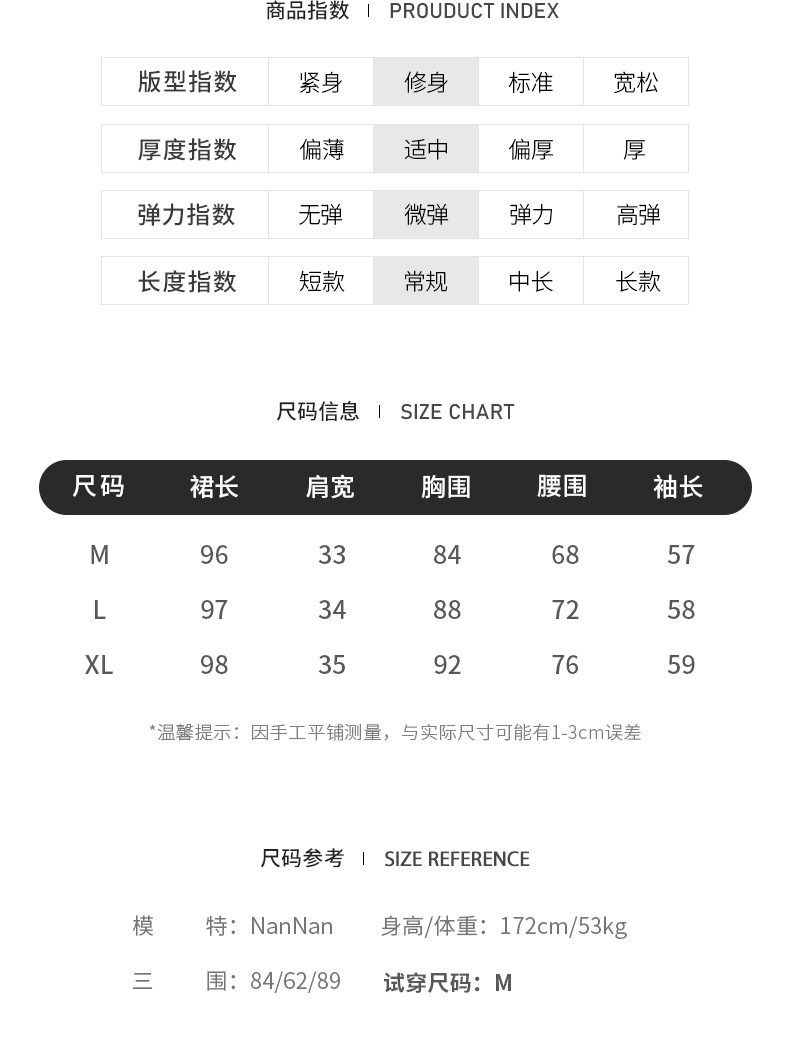 商品指数 | PROUDUCT INDEX

| 版型指数 | 紧身 | 修身 | 标准 | 宽松 |
|---|---|---|---|---|
| 厚度指数 | 偏薄 | 适中 | 偏厚 | 厚 |
| 弹力指数 | 无弹 | 微弹 | 弹力 | 高弹 |
| 长度指数 | 短款 | 常规 | 中长 | 长款 |

尺码信息 | SIZE CHART

| 尺码 | 裙长 | 肩宽 | 胸围 | 腰围 | 袖长 |
|---|---|---|---|---|---|
| M | 96 | 33 | 84 | 68 | 57 |
| L | 97 | 34 | 88 | 72 | 58 |
| XL | 98 | 35 | 92 | 76 | 59 |

*温馨提示：因手工平铺测量，与实际尺寸可能有1-3cm误差

尺码参考 | SIZE REFERENCE

模 特：NanNan 身高/体重：172cm/53kg

三 围：84/62/89 试穿尺码：M